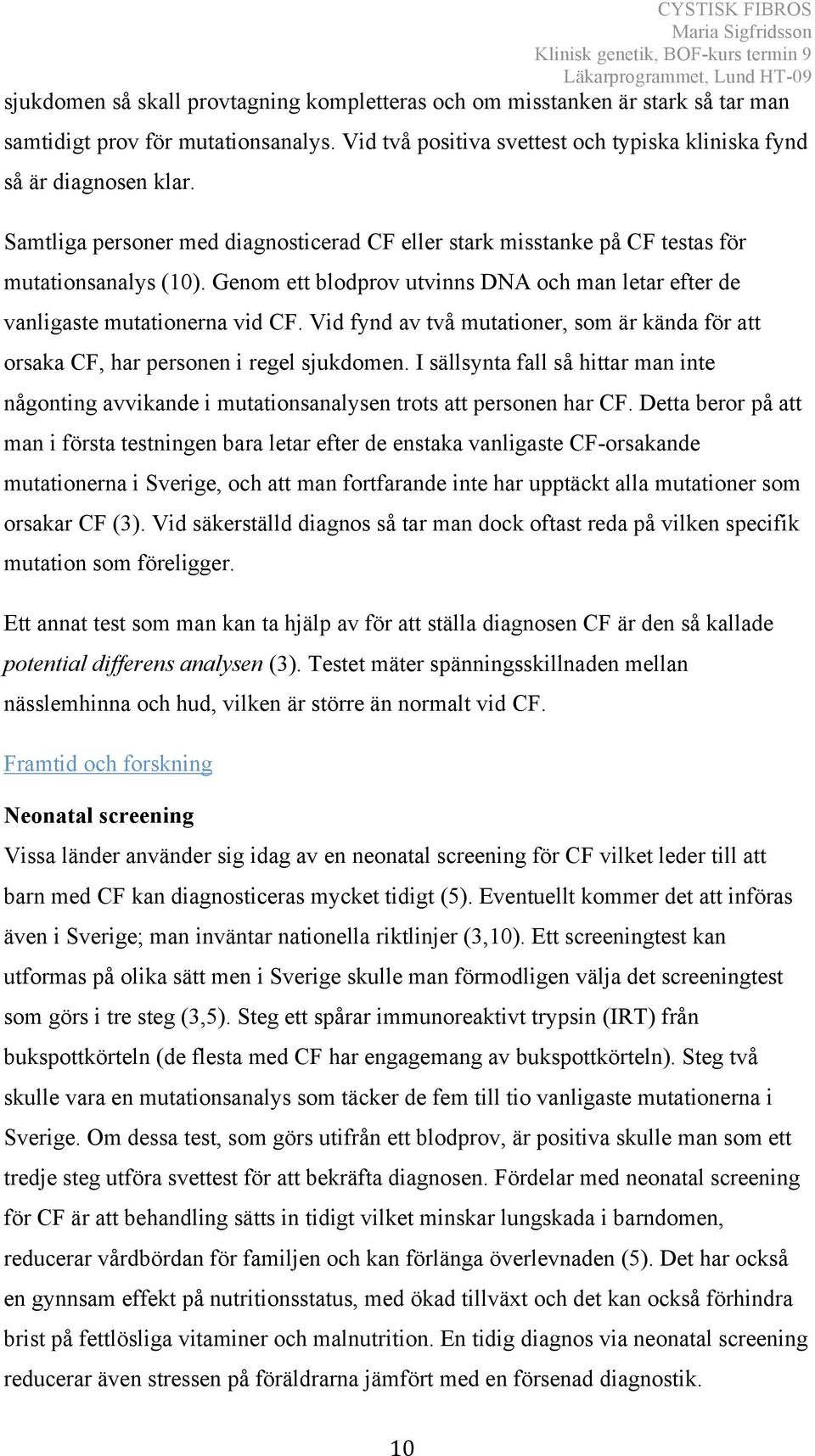 CYSTISK FIBROS
Maria Sigfridsson
Klinisk genetik, BOF-kurs termin 9
Läkarprogrammet, Lund HT-09

sjukdomen så skall provtagning kompletteras och om misstanken är stark så tar man samtidigt prov för mutationsanalys. Vid två positiva svettest och typiska kliniska fynd så är diagnosen klar.

Samtliga personer med diagnosticerad CF eller stark misstanke på CF testas för mutationsanalys (10). Genom ett blodprov utvinns DNA och man letar efter de vanligaste mutationerna vid CF. Vid fynd av två mutationer, som är kända för att orsaka CF, har personen i regel sjukdomen. I sällsynta fall så hittar man inte någonting avvikande i mutationsanalysen trots att personen har CF. Detta beror på att man i första testningen bara letar efter de enstaka vanligaste CF-orsakande mutationerna i Sverige, och att man fortfarande inte har upptäckt alla mutationer som orsakar CF (3). Vid säkerställd diagnos så tar man dock oftast reda på vilken specifik mutation som föreligger.

Ett annat test som man kan ta hjälp av för att ställa diagnosen CF är den så kallade potential differens analysen (3). Testet mäter spänningsskillnaden mellan nässlemhinna och hud, vilken är större än normalt vid CF.

Framtid och forskning

Neonatal screening
Vissa länder använder sig idag av en neonatal screening för CF vilket leder till att barn med CF kan diagnosticeras mycket tidigt (5). Eventuellt kommer det att införas även i Sverige; man inväntar nationella riktlinjer (3,10). Ett screeningtest kan utformas på olika sätt men i Sverige skulle man förmodligen välja det screeningtest som görs i tre steg (3,5). Steg ett spårar immunoreaktivt trypsin (IRT) från bukspottkörteln (de flesta med CF har engagemang av bukspottkörteln). Steg två skulle vara en mutationsanalys som täcker de fem till tio vanligaste mutationerna i Sverige. Om dessa test, som görs utifrån ett blodprov, är positiva skulle man som ett tredje steg utföra svettest för att bekräfta diagnosen. Fördelar med neonatal screening för CF är att behandling sätts in tidigt vilket minskar lungskada i barndomen, reducerar vårdbördan för familjen och kan förlänga överlevnaden (5). Det har också en gynnsam effekt på nutritionsstatus, med ökad tillväxt och det kan också förhindra brist på fettlösliga vitaminer och malnutrition. En tidig diagnos via neonatal screening reducerar även stressen på föräldrarna jämfört med en försenad diagnostik.

10